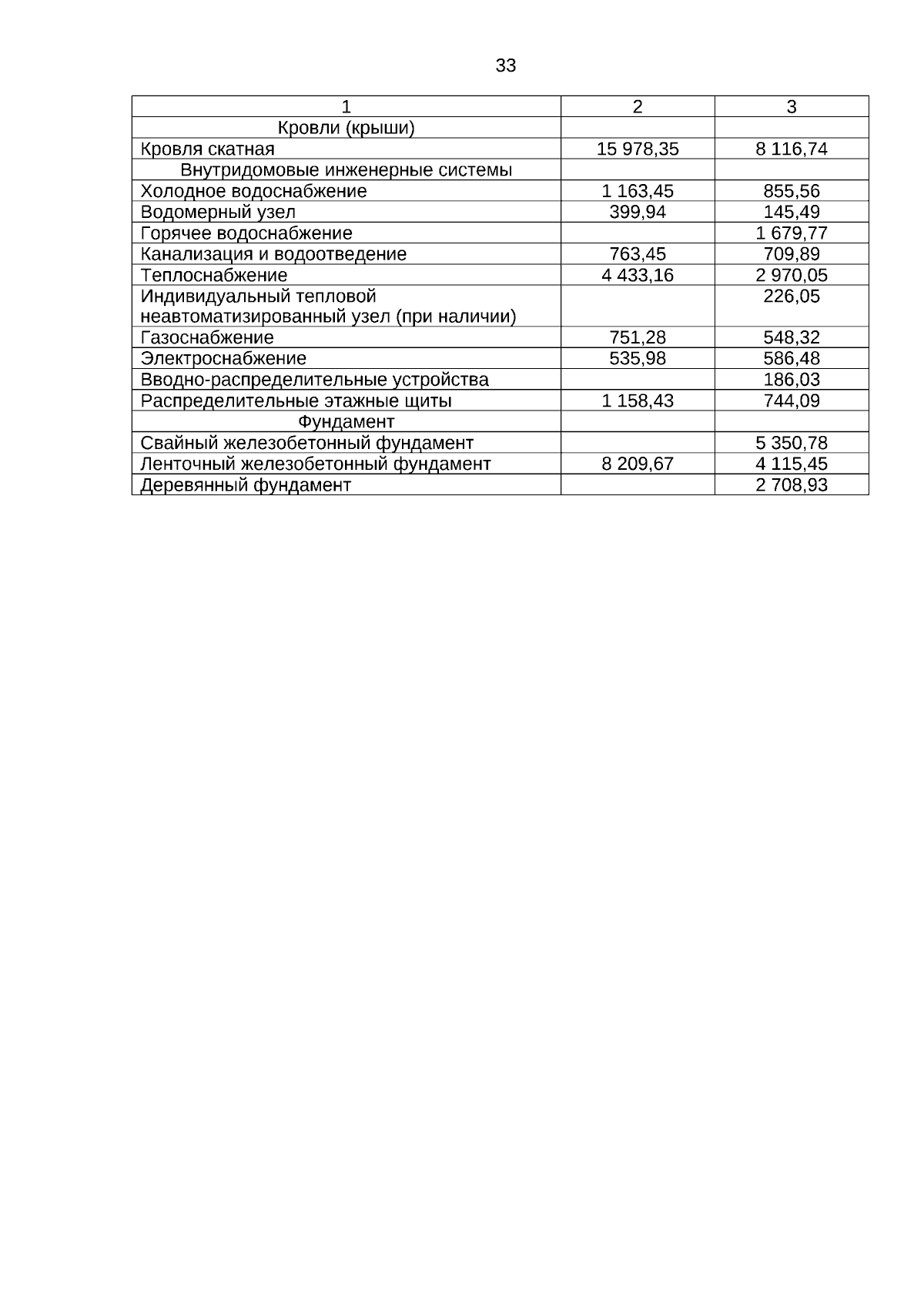 33

| 1 | 2 | 3 |
|---|---|---|
| Кровли (крыши) | | |
| Кровля скатная | 15 978,35 | 8 116,74 |
| Внутридомовые инженерные системы | | |
| Холодное водоснабжение | 1 163,45 | 855,56 |
| Водомерный узел | 399,94 | 145,49 |
| Горячее водоснабжение | | 1 679,77 |
| Канализация и водоотведение | 763,45 | 709,89 |
| Теплоснабжение | 4 433,16 | 2 970,05 |
| Индивидуальный тепловой неавтоматизированный узел (при наличии) | | 226,05 |
| Газоснабжение | 751,28 | 548,32 |
| Электроснабжение | 535,98 | 586,48 |
| Вводно-распределительные устройства | | 186,03 |
| Распределительные этажные щиты | 1 158,43 | 744,09 |
| Фундамент | | |
| Свайный железобетонный фундамент | | 5 350,78 |
| Ленточный железобетонный фундамент | 8 209,67 | 4 115,45 |
| Деревянный фундамент | | 2 708,93 |